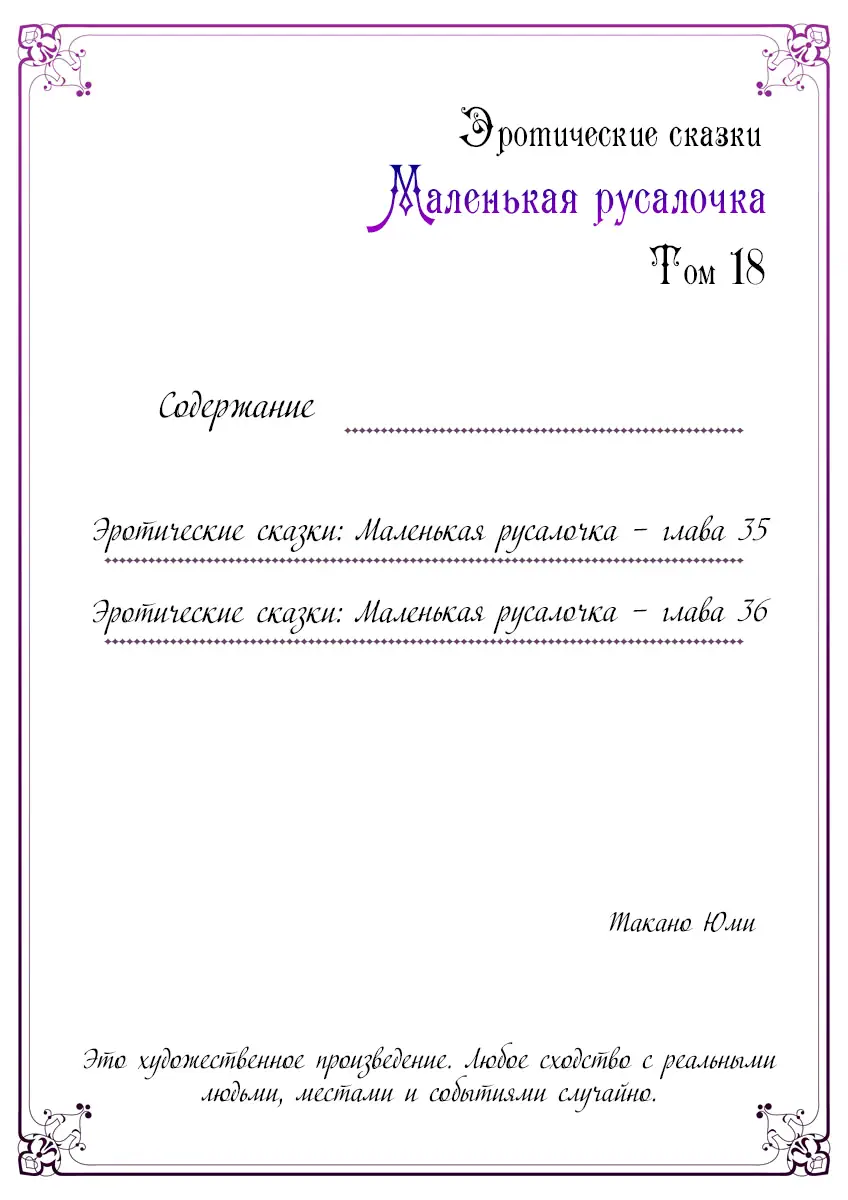 Эротические сказки
Маленькая русалочка
Том 18

Содержание

Эротические сказки: Маленькая русалочка - глава 35

Эротические сказки: Маленькая русалочка - глава 36

Такано Юми

Это художественное произведение. Любое сходство с реальными людьми, местами и событиями случайно.